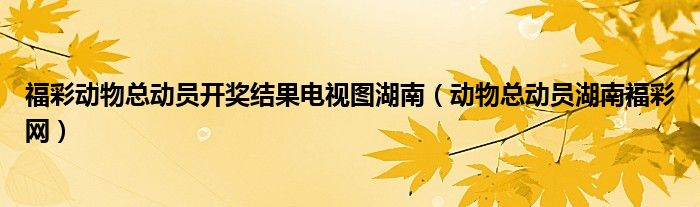 福彩动物总动员开奖结果电视图湖南（动物总动员湖南福彩网）